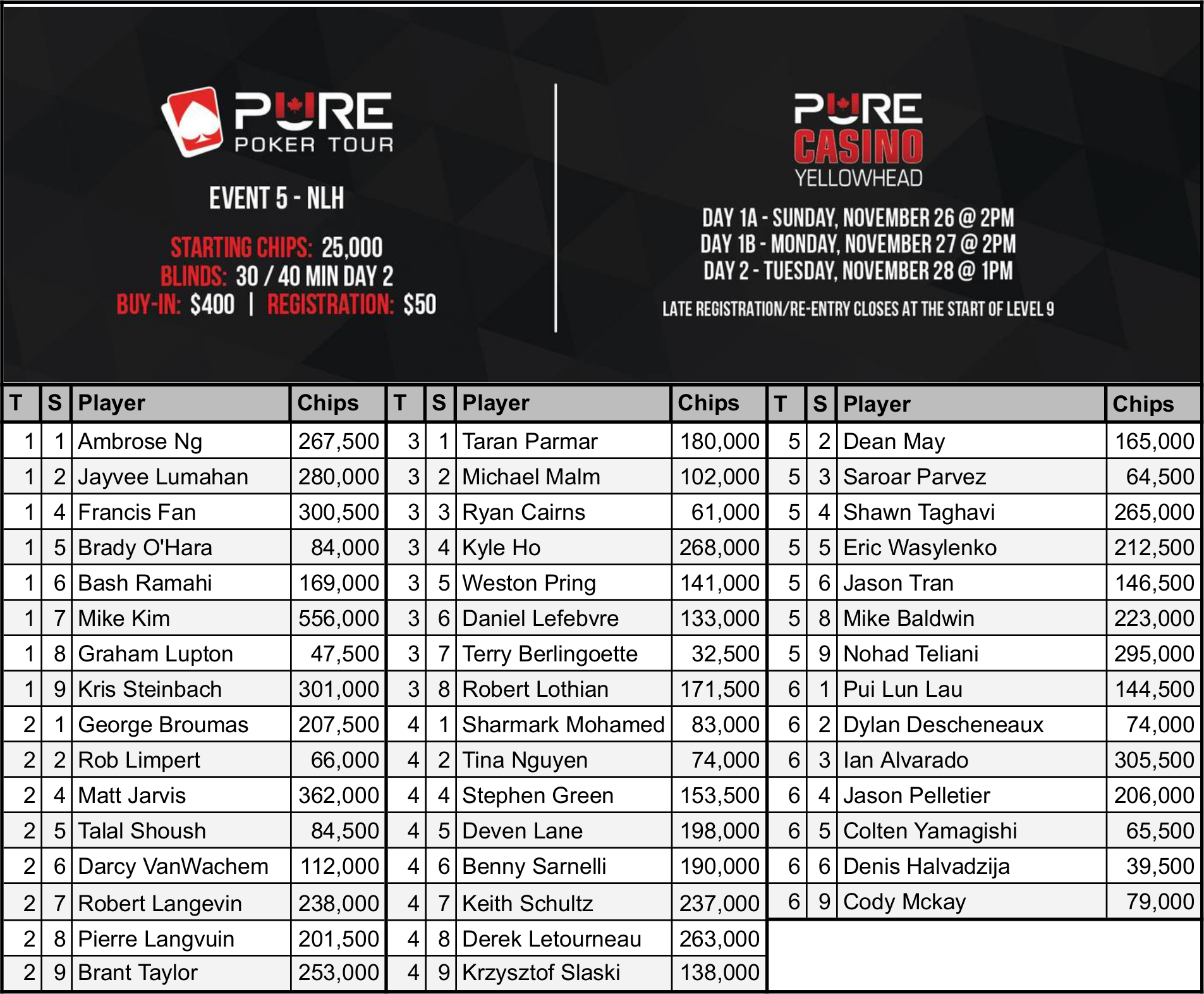 PURE
POKER TOUR

EVENT 5 - NLH

STARTING CHIPS: 25,000
BLINDS: 30 / 40 MIN DAY 2
BUY-IN: $400 | REGISTRATION: $50

PURE
CASINO
YELLOWHEAD

DAY 1A - SUNDAY, NOVEMBER 26 @ 2PM
DAY 1B - MONDAY, NOVEMBER 27 @ 2PM
DAY 2 - TUESDAY, NOVEMBER 28 @ 1PM

LATE REGISTRATION/RE-ENTRY CLOSES AT THE START OF LEVEL 9

| T | S | Player | Chips |
|---|---|---|---|
| 1 | 1 | Ambrose Ng | 267,500 |
| 1 | 2 | Jayvee Lumahan | 280,000 |
| 1 | 4 | Francis Fan | 300,500 |
| 1 | 5 | Brady O'Hara | 84,000 |
| 1 | 6 | Bash Ramahi | 169,000 |
| 1 | 7 | Mike Kim | 556,000 |
| 1 | 8 | Graham Lupton | 47,500 |
| 1 | 9 | Kris Steinbach | 301,000 |
| 2 | 1 | George Broumas | 207,500 |
| 2 | 2 | Rob Limpert | 66,000 |
| 2 | 4 | Matt Jarvis | 362,000 |
| 2 | 5 | Talal Shoush | 84,500 |
| 2 | 6 | Darcy VanWachem | 112,000 |
| 2 | 7 | Robert Langevin | 238,000 |
| 2 | 8 | Pierre Langvuin | 201,500 |
| 2 | 9 | Brant Taylor | 253,000 |

| T | S | Player | Chips |
|---|---|---|---|
| 3 | 1 | Taran Parmar | 180,000 |
| 3 | 2 | Michael Malm | 102,000 |
| 3 | 3 | Ryan Cairns | 61,000 |
| 3 | 4 | Kyle Ho | 268,000 |
| 3 | 5 | Weston Pring | 141,000 |
| 3 | 6 | Daniel Lefebvre | 133,000 |
| 3 | 7 | Terry Berlingoette | 32,500 |
| 3 | 8 | Robert Lothian | 171,500 |
| 4 | 1 | Sharmark Mohamed | 83,000 |
| 4 | 2 | Tina Nguyen | 74,000 |
| 4 | 4 | Stephen Green | 153,500 |
| 4 | 5 | Deven Lane | 198,000 |
| 4 | 6 | Benny Sarnelli | 190,000 |
| 4 | 7 | Keith Schultz | 237,000 |
| 4 | 8 | Derek Letourneau | 263,000 |
| 4 | 9 | Krzysztof Slaski | 138,000 |

| T | S | Player | Chips |
|---|---|---|---|
| 5 | 2 | Dean May | 165,000 |
| 5 | 3 | Saroar Parvez | 64,500 |
| 5 | 4 | Shawn Taghavi | 265,000 |
| 5 | 5 | Eric Wasylenko | 212,500 |
| 5 | 6 | Jason Tran | 146,500 |
| 5 | 8 | Mike Baldwin | 223,000 |
| 5 | 9 | Nohad Teliani | 295,000 |
| 6 | 1 | Pui Lun Lau | 144,500 |
| 6 | 2 | Dylan Descheneaux | 74,000 |
| 6 | 3 | Ian Alvarado | 305,500 |
| 6 | 4 | Jason Pelletier | 206,000 |
| 6 | 5 | Colten Yamagishi | 65,500 |
| 6 | 6 | Denis Halvadzija | 39,500 |
| 6 | 9 | Cody Mckay | 79,000 |